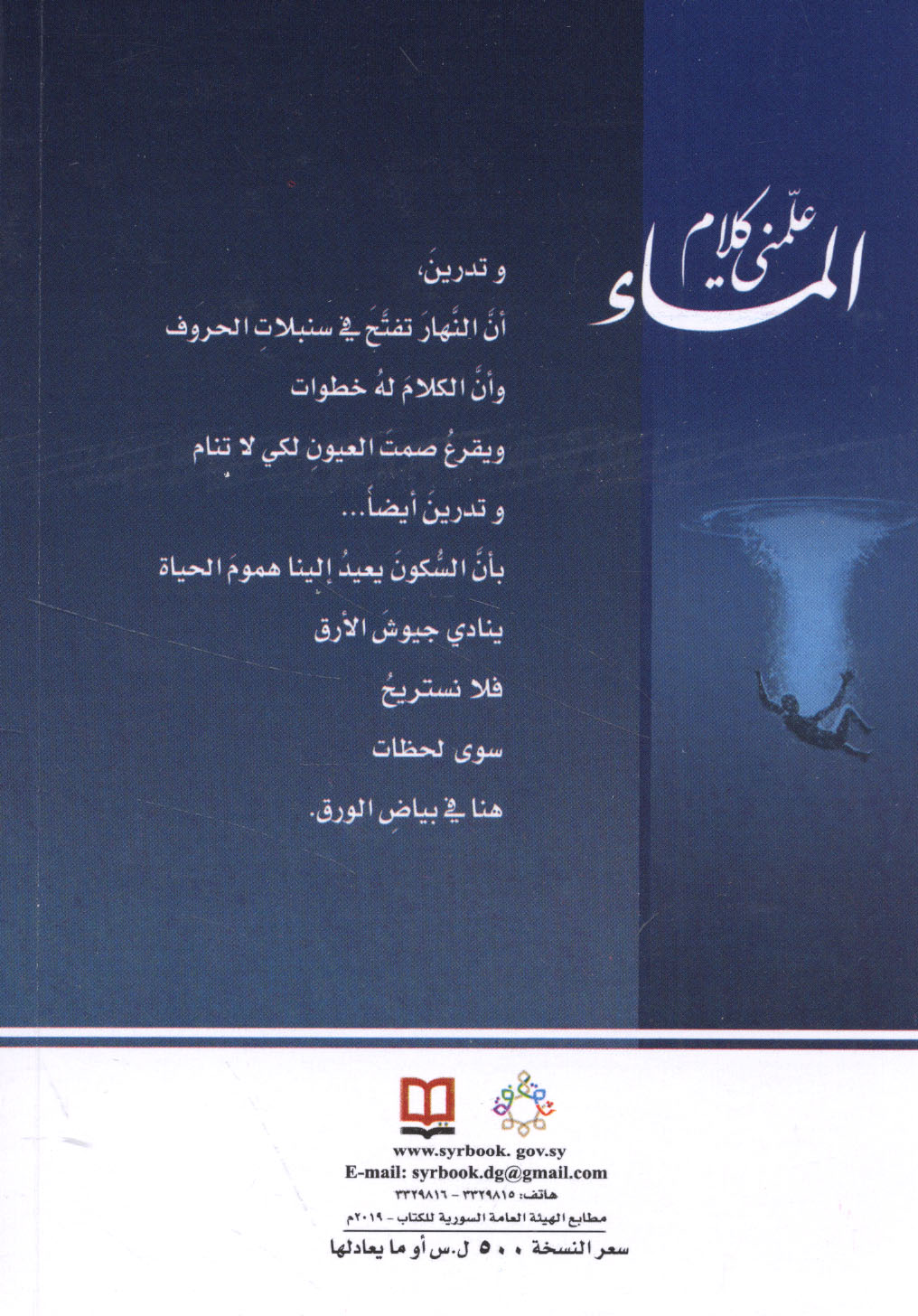 علّمني كلام الماء

و تدرينَ،

أنَّ النَّهارَ تفتَّحَ في سنبلاتِ الحروف

وأنَّ الكلامَ لهُ خطوات

ويقرعُ صمتَ العيونِ لكي لا تنام

و تدرينَ أيضاً...

بأنَّ السُّكونَ يعيدُ إلينا همومَ الحياة

ينادي جيوشَ الأرق

فلا نستريحُ

سوى لحظات

هنا في بياضِ الورق.

www.syrbook. gov.sy
E-mail: syrbook.dg@gmail.com
هاتف: ٣٣٢٩٨١٥ - ٣٣٢٩٨١٦
مطابع الهيئة العامة السورية للكتاب - ٢٠١٩م

سعر النسخة ٥٠٠ ل.س أو ما يعادلها